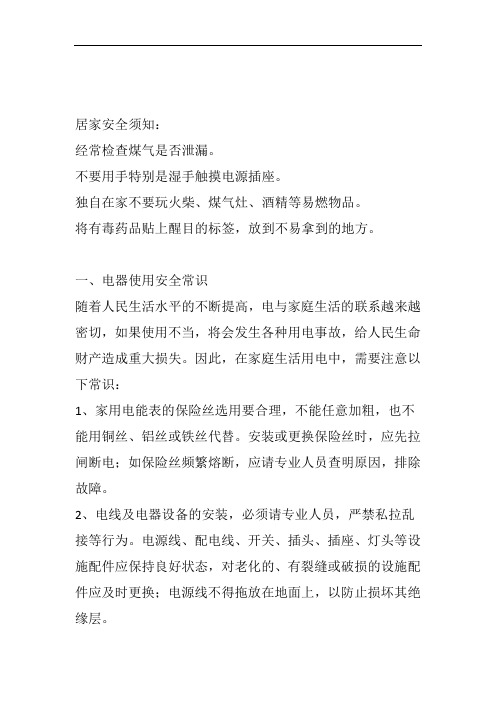 居家安全须知：
经常检查煤气是否泄漏。
不要用手特别是湿手触摸电源插座。
独自在家不要玩火柴、煤气灶、酒精等易燃物品。
将有毒药品贴上醒目的标签，放到不易拿到的地方。

一、电器使用安全常识
随着人民生活水平的不断提高，电与家庭生活的联系越来越密切，如果使用不当，将会发生各种用电事故，给人民生命财产造成重大损失。因此，在家庭生活用电中，需要注意以下常识：
1、家用电能表的保险丝选用要合理，不能任意加粗，也不能用铜丝、铝丝或铁丝代替。安装或更换保险丝时，应先拉闸断电；如保险丝频繁熔断，应请专业人员查明原因，排除故障。
2、电线及电器设备的安装，必须请专业人员，严禁私拉乱接等行为。电源线、配电线、开关、插头、插座、灯头等设施配件应保持良好状态，对老化的、有裂缝或破损的设施配件应及时更换；电源线不得拖放在地面上，以防止损坏其绝缘层。